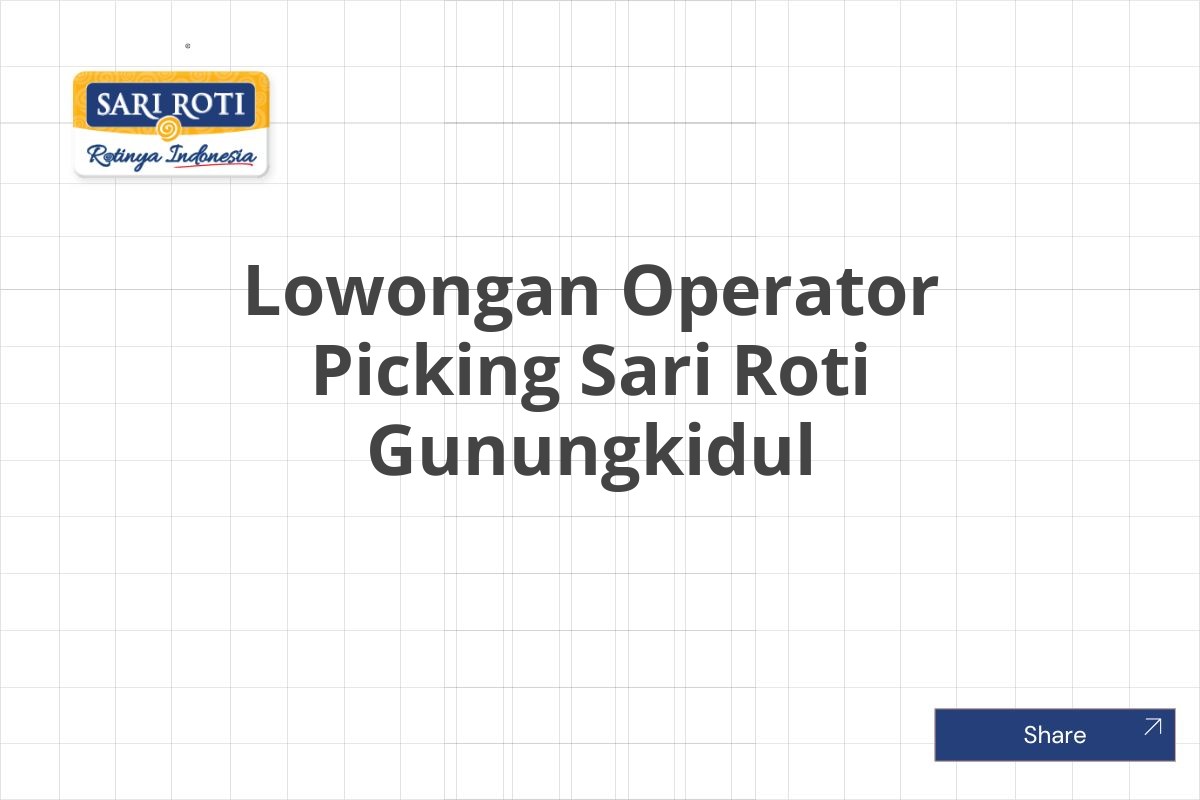 SARI ROTI
Rotinya Indonesia

Lowongan Operator Picking Sari Roti Gunungkidul

Share